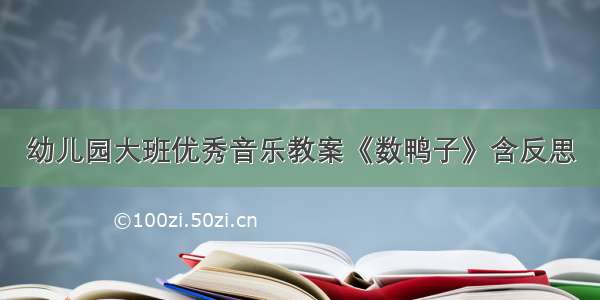 幼儿园大班优秀音乐教案《数鸭子》含反思

©100zi.50zi.cn